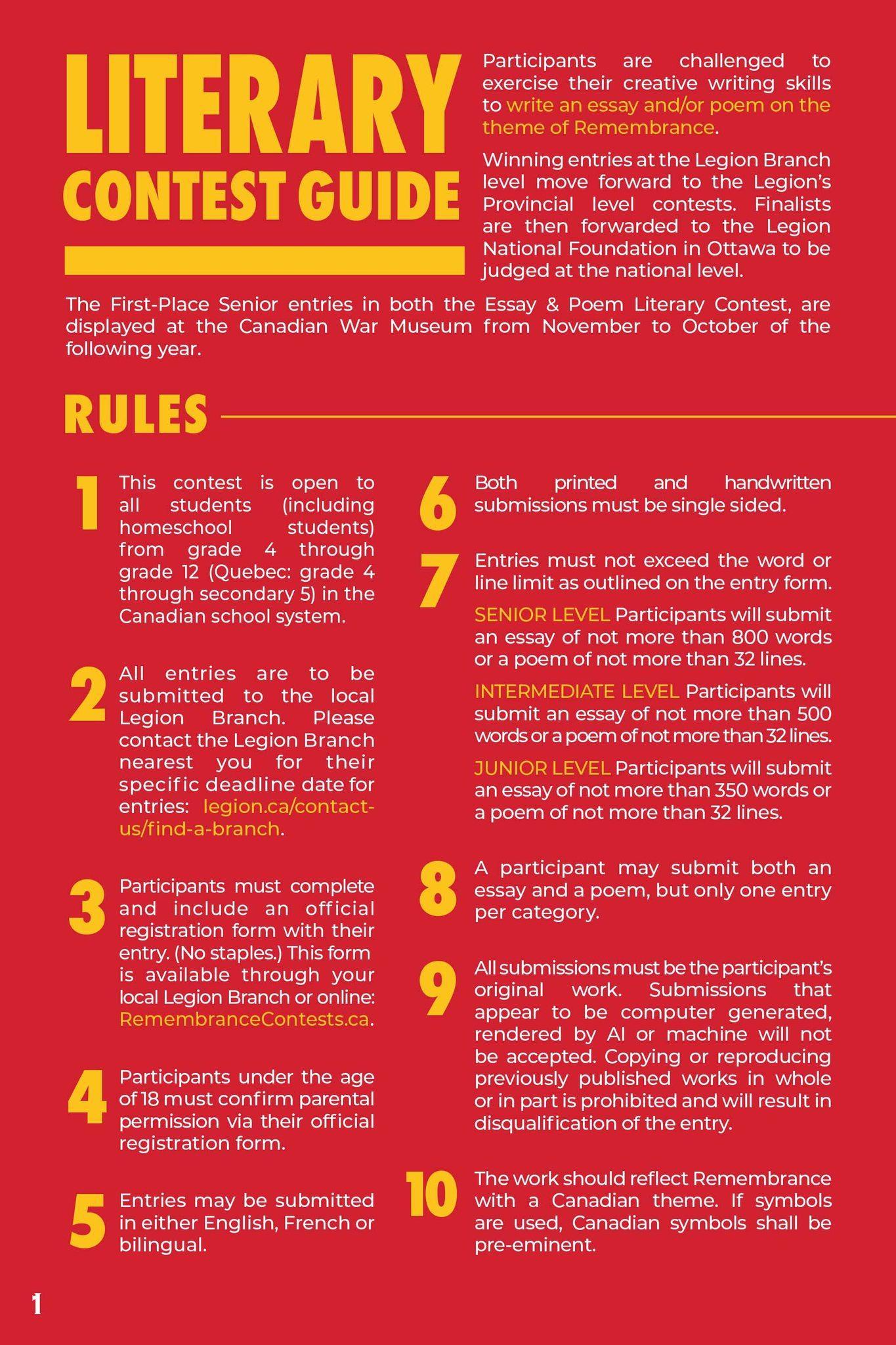 LITERARY CONTEST GUIDE

Participants are challenged to exercise their creative writing skills to write an essay and/or poem on the theme of Remembrance.

Winning entries at the Legion Branch level move forward to the Legion's Provincial level contests. Finalists are then forwarded to the Legion National Foundation in Ottawa to be judged at the national level.

The First-Place Senior entries in both the Essay & Poem Literary Contest, are displayed at the Canadian War Museum from November to October of the following year.

RULES

1 This contest is open to all students (including homeschool students) from grade 4 through grade 12 (Quebec: grade 4 through secondary 5) in the Canadian school system.

2 All entries are to be submitted to the local Legion Branch. Please contact the Legion Branch nearest you for their specific deadline date for entries: legion.ca/contact-us/find-a-branch.

3 Participants must complete and include an official registration form with their entry. (No staples.) This form is available through your local Legion Branch or online: RemembranceContests.ca.

4 Participants under the age of 18 must confirm parental permission via their official registration form.

5 Entries may be submitted in either English, French or bilingual.

6 Both printed and handwritten submissions must be single sided.

7 Entries must not exceed the word or line limit as outlined on the entry form.

SENIOR LEVEL Participants will submit an essay of not more than 800 words or a poem of not more than 32 lines.

INTERMEDIATE LEVEL Participants will submit an essay of not more than 500 words or a poem of not more than 32 lines.

JUNIOR LEVEL Participants will submit an essay of not more than 350 words or a poem of not more than 32 lines.

8 A participant may submit both an essay and a poem, but only one entry per category.

9 All submissions must be the participant's original work. Submissions that appear to be computer generated, rendered by AI or machine will not be accepted. Copying or reproducing previously published works in whole or in part is prohibited and will result in disqualification of the entry.

10 The work should reflect Remembrance with a Canadian theme. If symbols are used, Canadian symbols shall be pre-eminent.

1